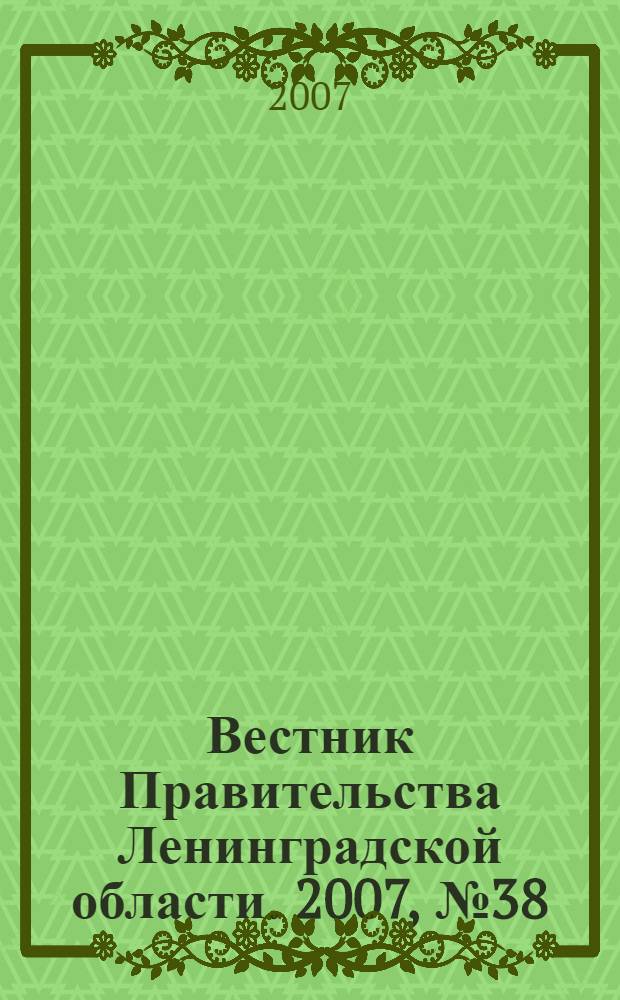 2007

Вестник Правительства Ленинградской области. 2007, №38